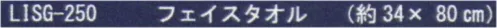 LISG-250 フェイスタオル (約 34× 80 ㎝)